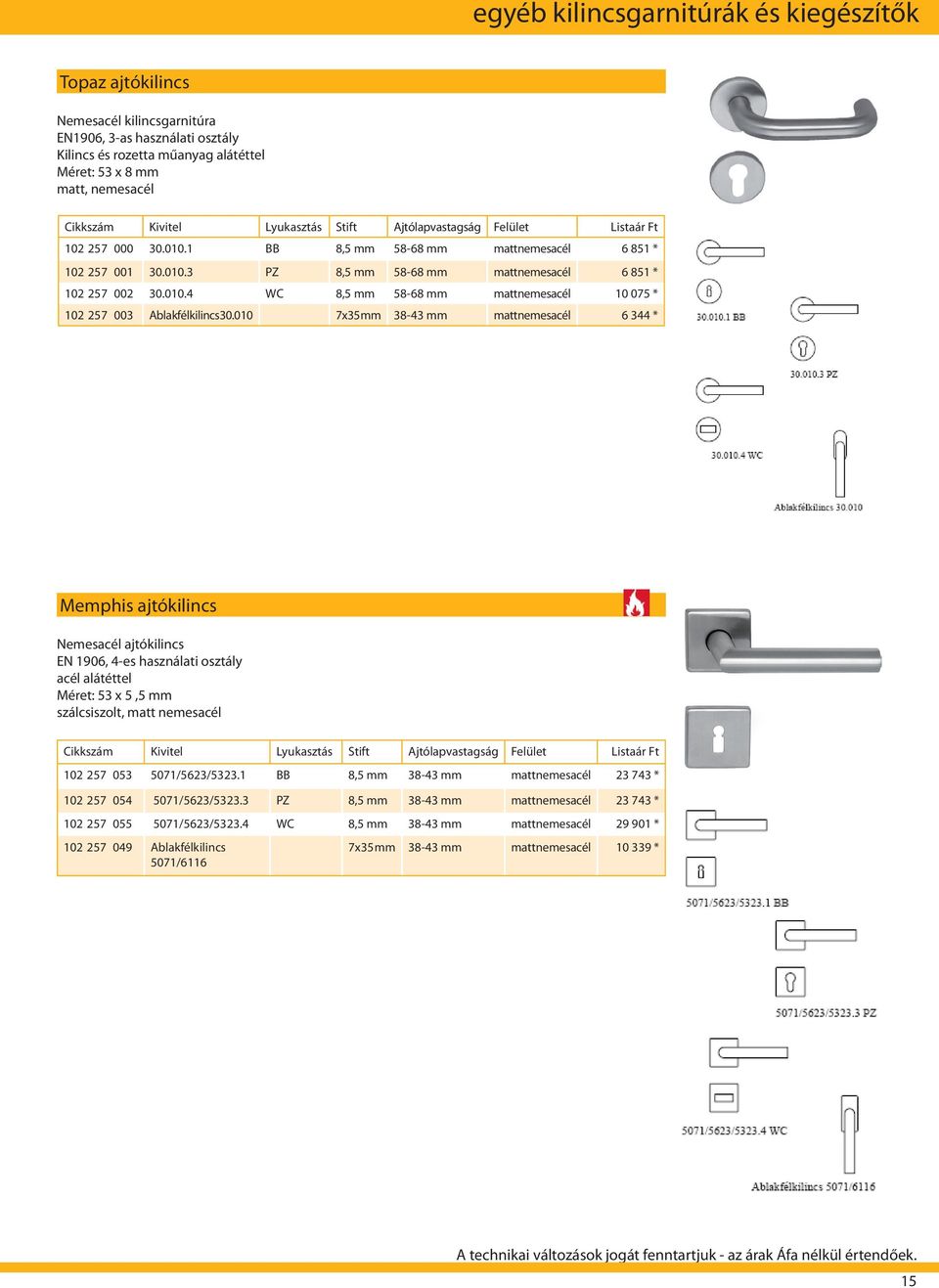 egyéb kilincsgarnitúrák és kiegészítők

Topaz ajtókilincs

Nemesacél kilincsgarnitúra
EN1906, 3-as használati osztály
Kilincs és rozetta műanyag alátéttel
Méret: 53 x 8 mm
matt, nemesacél

| Cikkszám | Kivitel | Lyukasztás | Stift | Ajtólapvastagság | Felület | Listaár Ft |
|---|---|---|---|---|---|---|
| 102 257 000 | 30.010.1 | BB | 8,5 mm | 58-68 mm | mattnemesacél | 6 851 * |
| 102 257 001 | 30.010.3 | PZ | 8,5 mm | 58-68 mm | mattnemesacél | 6 851 * |
| 102 257 002 | 30.010.4 | WC | 8,5 mm | 58-68 mm | mattnemesacél | 10 075 * |
| 102 257 003 | Ablakfélkilincs30.010 | | 7x35mm | 38-43 mm | mattnemesacél | 6 344 * |

30.010.1 BB
30.010.3 PZ
30.010.4 WC
Ablakfélkilincs 30.010

Memphis ajtókilincs

Nemesacél ajtókilincs
EN 1906, 4-es használati osztály
acél alátéttel
Méret: 53 x 5 ,5 mm
szálcsiszolt, matt nemesacél

| Cikkszám | Kivitel | Lyukasztás | Stift | Ajtólapvastagság | Felület | Listaár Ft |
|---|---|---|---|---|---|---|
| 102 257 053 | 5071/5623/5323.1 | BB | 8,5 mm | 38-43 mm | mattnemesacél | 23 743 * |
| 102 257 054 | 5071/5623/5323.3 | PZ | 8,5 mm | 38-43 mm | mattnemesacél | 23 743 * |
| 102 257 055 | 5071/5623/5323.4 | WC | 8,5 mm | 38-43 mm | mattnemesacél | 29 901 * |
| 102 257 049 | Ablakfélkilincs 5071/6116 | | 7x35mm | 38-43 mm | mattnemesacél | 10 339 * |

5071/5623/5323.1 BB
5071/5623/5323.3 PZ
5071/5623/5323.4 WC
Ablakfélkilincs 5071/6116

A technikai változások jogát fenntartjuk - az árak Áfa nélkül értendőek.
15